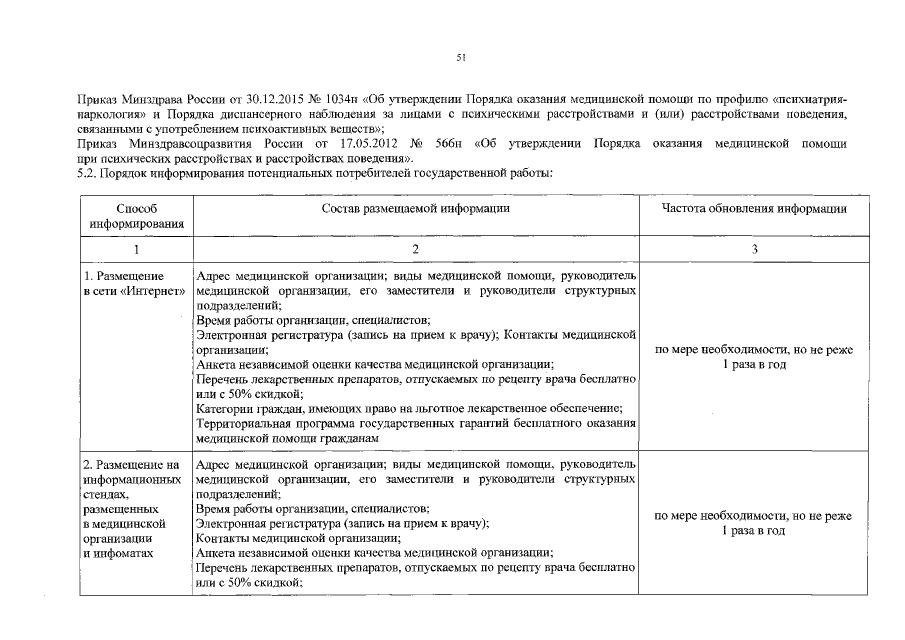 51

Приказ Минздрава России от 30.12.2015 № 1034н «Об утверждении Порядка оказания медицинской помощи по профилю «психиатрия-наркология» и Порядка диспансерного наблюдения за лицами с психическими расстройствами и (или) расстройствами поведения, связанными с употреблением психоактивных веществ»;
Приказ Минздравсоцразвития России от 17.05.2012 № 566н «Об утверждении Порядка оказания медицинской помощи при психических расстройствах и расстройствах поведения».
5.2. Порядок информирования потенциальных потребителей государственной работы:

| Способ информирования | Состав размещаемой информации | Частота обновления информации |
|---|---|---|
| 1 | 2 | 3 |
| 1. Размещение в сети «Интернет» | Адрес медицинской организации; виды медицинской помощи, руководитель медицинской организации, его заместители и руководители структурных подразделений; Время работы организации, специалистов; Электронная регистратура (запись на прием к врачу); Контакты медицинской организации; Анкета независимой оценки качества медицинской организации; Перечень лекарственных препаратов, отпускаемых по рецепту врача бесплатно или с 50% скидкой; Категории граждан, имеющих право на льготное лекарственное обеспечение; Территориальная программа государственных гарантий бесплатного оказания медицинской помощи гражданам | по мере необходимости, но не реже 1 раза в год |
| 2. Размещение на информационных стендах, размещенных в медицинской организации и инфоматах | Адрес медицинской организации; виды медицинской помощи, руководитель медицинской организации, его заместители и руководители структурных подразделений; Время работы организации, специалистов; Электронная регистратура (запись на прием к врачу); Контакты медицинской организации; Анкета независимой оценки качества медицинской организации; Перечень лекарственных препаратов, отпускаемых по рецепту врача бесплатно или с 50% скидкой; | по мере необходимости, но не реже 1 раза в год |